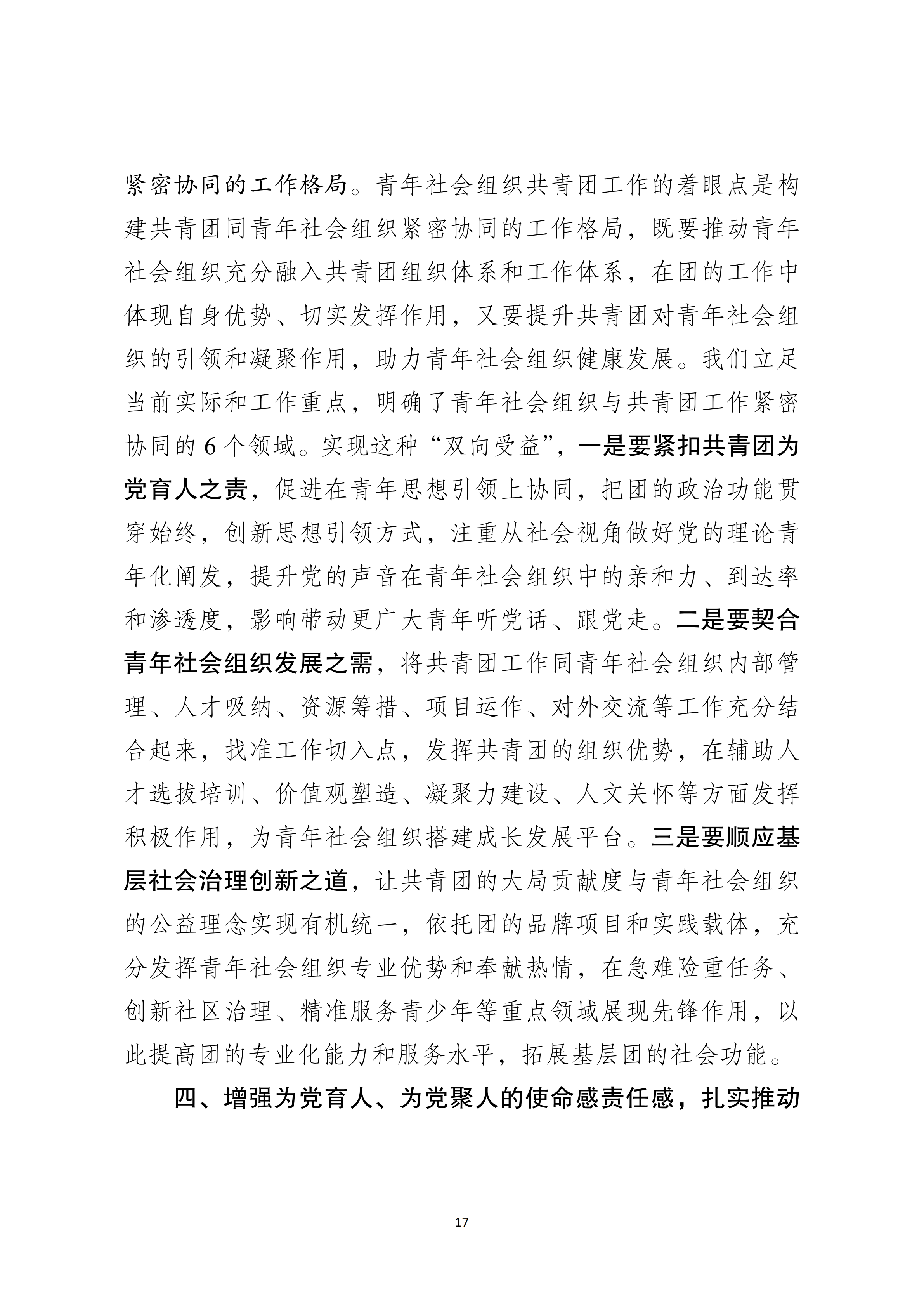 紧密协同的工作格局。青年社会组织共青团工作的着眼点是构建共青团同青年社会组织紧密协同的工作格局，既要推动青年社会组织充分融入共青团组织体系和工作体系，在团的工作中体现自身优势、切实发挥作用，又要提升共青团对青年社会组织的引领和凝聚作用，助力青年社会组织健康发展。我们立足当前实际和工作重点，明确了青年社会组织与共青团工作紧密协同的 6 个领域。实现这种“双向受益”，一是要紧扣共青团为党育人之责，促进在青年思想引领上协同，把团的政治功能贯穿始终，创新思想引领方式，注重从社会视角做好党的理论青年化阐发，提升党的声音在青年社会组织中的亲和力、到达率和渗透度，影响带动更广大青年听党话、跟党走。二是要契合青年社会组织发展之需，将共青团工作同青年社会组织内部管理、人才吸纳、资源筹措、项目运作、对外交流等工作充分结合起来，找准工作切入点，发挥共青团的组织优势，在辅助人才选拔培训、价值观塑造、凝聚力建设、人文关怀等方面发挥积极作用，为青年社会组织搭建成长发展平台。三是要顺应基层社会治理创新之道，让共青团的大局贡献度与青年社会组织的公益理念实现有机统一，依托团的品牌项目和实践载体，充分发挥青年社会组织专业优势和奉献热情，在急难险重任务、创新社区治理、精准服务青少年等重点领域展现先锋作用，以此提高团的专业化能力和服务水平，拓展基层团的社会功能。

四、增强为党育人、为党聚人的使命感责任感，扎实推动

17